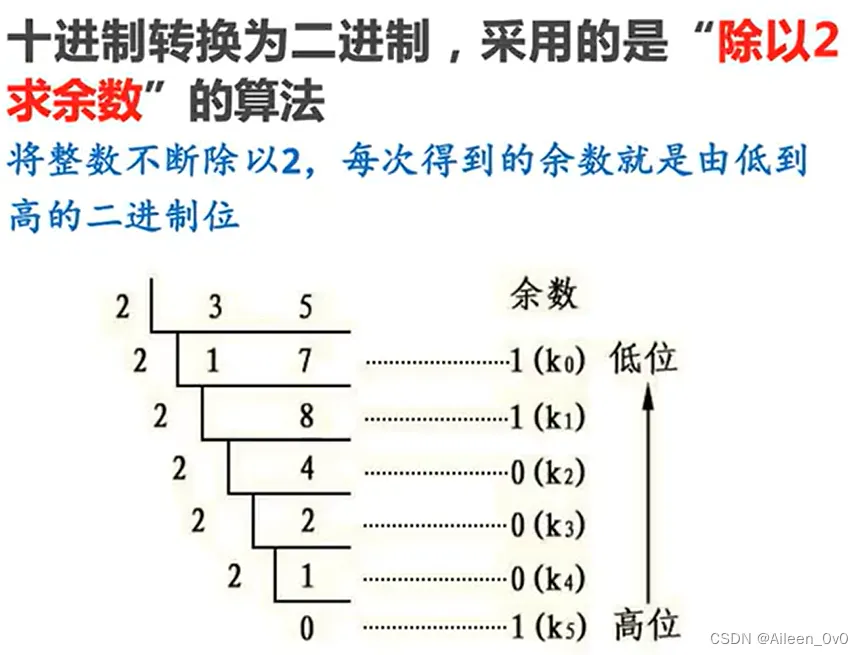 十进制转换为二进制，采用的是“除以2求余数”的算法

将整数不断除以2，每次得到的余数就是由低到高的二进制位

余数

2 3 5

2 1 7 1 ($k_0$) 低位

2 8 1 ($k_1$)

2 4 0 ($k_2$)

2 2 0 ($k_3$)

2 1 0 ($k_4$)

0 1 ($k_5$) 高位

CSDN @Aileen_0v0